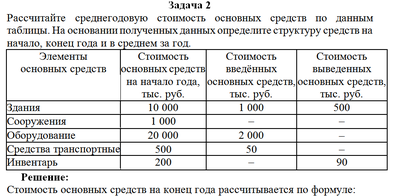 Задача 2

Рассчитайте среднегодовую стоимость основных средств по данным таблицы. На основании полученных данных определите структуру средств на начало, конец года и в среднем за год.

| Элементы основных средств | Стоимость основных средств на начало года, тыс. руб. | Стоимость введённых основных средств, тыс. руб. | Стоимость выведенных основных средств, тыс. руб. |
|---|---|---|---|
| Здания | 10 000 | 1 000 | 500 |
| Сооружения | 1 000 | – | – |
| Оборудование | 20 000 | 2 000 | – |
| Средства транспортные | 500 | 50 | – |
| Инвентарь | 200 | – | 90 |

Решение:

Стоимость основных средств на конец года рассчитывается по формуле: